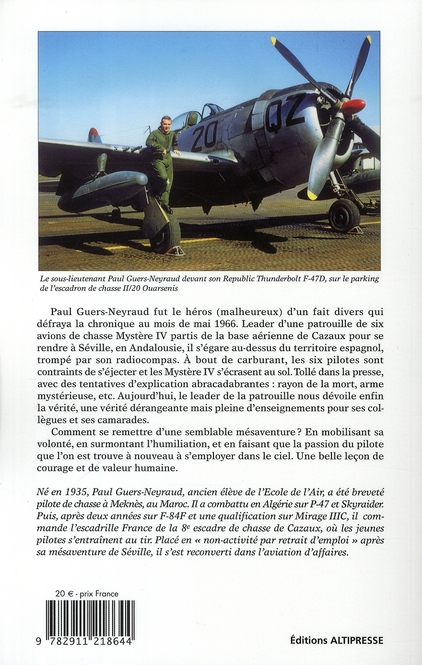 20 QZ

Le sous-lieutenant Paul Guers-Neyraud devant son Republic Thunderbolt F-47D, sur le parking de l'escadron de chasse II/20 Ouarsenis

Paul Guers-Neyraud fut le héros (malheureux) d'un fait divers qui défraya la chronique au mois de mai 1966. Leader d'une patrouille de six avions de chasse Mystère IV partis de la base aérienne de Cazaux pour se rendre à Séville, en Andalousie, il s'égare au-dessus du territoire espagnol, trompé par son radiocompas. À bout de carburant, les six pilotes sont contraints de s'éjecter et les Mystère IV s'écrasent au sol. Tollé dans la presse, avec des tentatives d'explication abracadabrantes : rayon de la mort, arme mystérieuse, etc. Aujourd'hui, le leader de la patrouille nous dévoile enfin la vérité, une vérité dérangeante mais pleine d'enseignements pour ses collègues et ses camarades.

Comment se remettre d'une semblable mésaventure ? En mobilisant sa volonté, en surmontant l'humiliation, et en faisant que la passion du pilote que l'on est trouve à nouveau à s'employer dans le ciel. Une belle leçon de courage et de valeur humaine.

Né en 1935, Paul Guers-Neyraud, ancien élève de l'Ecole de l'Air, a été breveté pilote de chasse à Meknès, au Maroc. Il a combattu en Algérie sur P-47 et Skyraider. Puis, après deux années sur F-84F et une qualification sur Mirage IIIC, il commande l'escadrille France de la 8e escadre de chasse de Cazaux, où les jeunes pilotes s'entraînent au tir. Placé en « non-activité par retrait d'emploi » après sa mésaventure de Séville, il s'est reconverti dans l'aviation d'affaires.

20 € - prix France

9 782911 218644

Éditions ALTIPRESSE